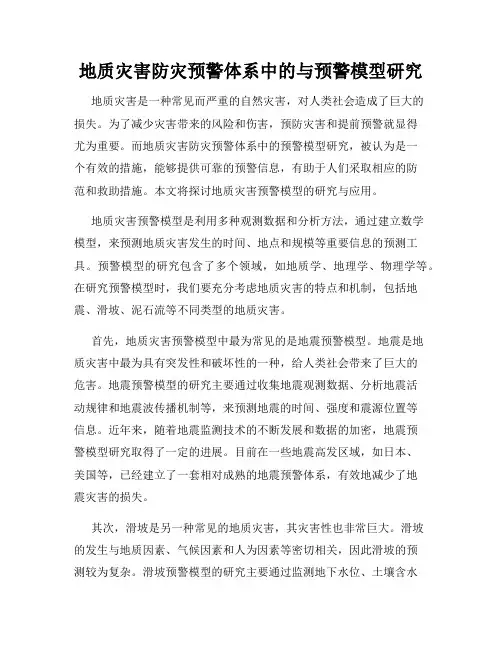 地质灾害防灾预警体系中的与预警模型研究

地质灾害是一种常见而严重的自然灾害，对人类社会造成了巨大的损失。为了减少灾害带来的风险和伤害，预防灾害和提前预警就显得尤为重要。而地质灾害防灾预警体系中的预警模型研究，被认为是一个有效的措施，能够提供可靠的预警信息，有助于人们采取相应的防范和救助措施。本文将探讨地质灾害预警模型的研究与应用。

地质灾害预警模型是利用多种观测数据和分析方法，通过建立数学模型，来预测地质灾害发生的时间、地点和规模等重要信息的预测工具。预警模型的研究包含了多个领域，如地质学、地理学、物理学等。在研究预警模型时，我们要充分考虑地质灾害的特点和机制，包括地震、滑坡、泥石流等不同类型的地质灾害。

首先，地质灾害预警模型中最为常见的是地震预警模型。地震是地质灾害中最为具有突发性和破坏性的一种，给人类社会带来了巨大的危害。地震预警模型的研究主要通过收集地震观测数据、分析地震活动规律和地震波传播机制等，来预测地震的时间、强度和震源位置等信息。近年来，随着地震监测技术的不断发展和数据的加密，地震预警模型研究取得了一定的进展。目前在一些地震高发区域，如日本、美国等，已经建立了一套相对成熟的地震预警体系，有效地减少了地震灾害的损失。

其次，滑坡是另一种常见的地质灾害，其灾害性也非常巨大。滑坡的发生与地质因素、气候因素和人为因素等密切相关，因此滑坡的预测较为复杂。滑坡预警模型的研究主要通过监测地下水位、土壤含水